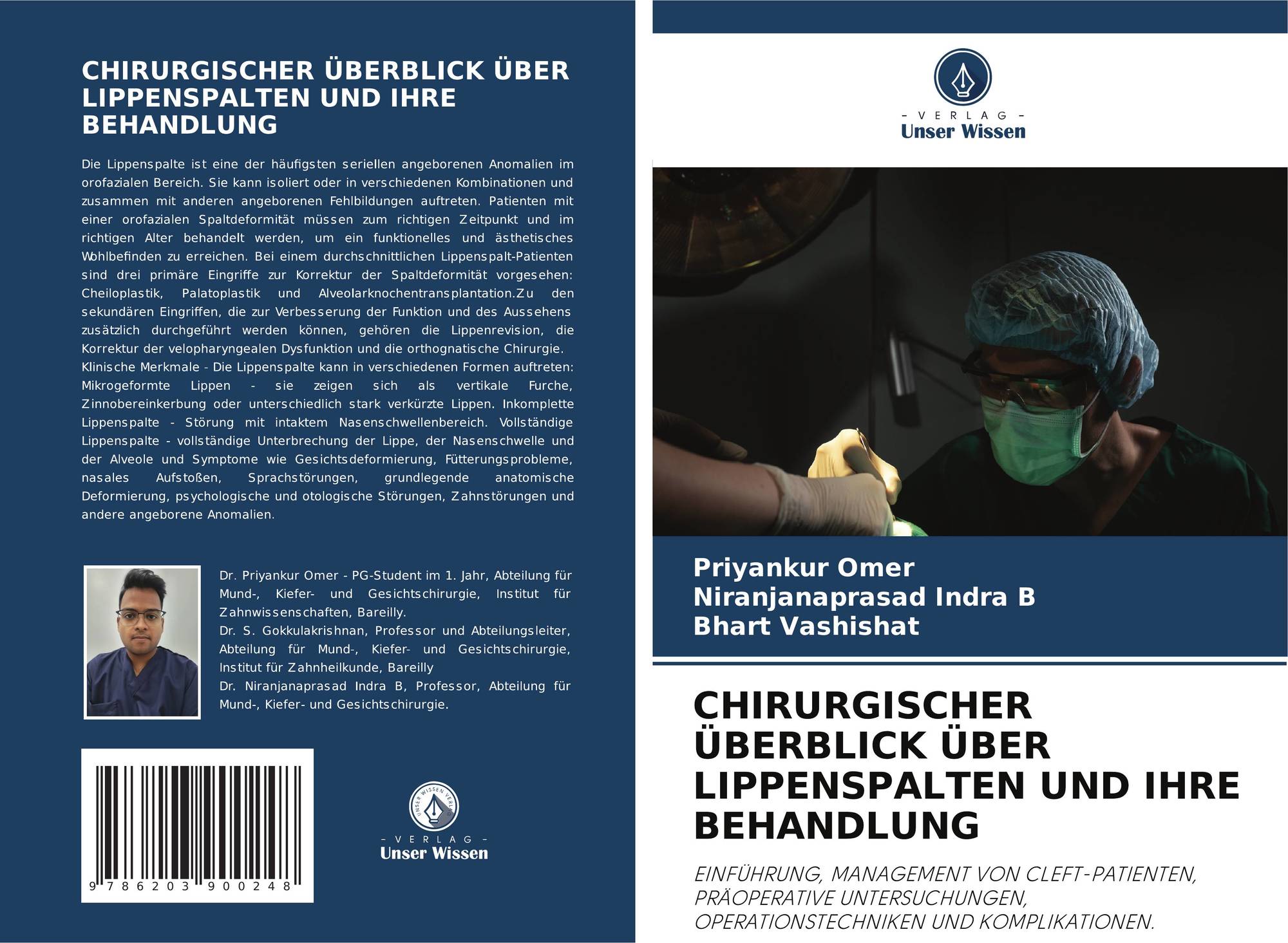 CHIRURGISCHER ÜBERBLICK ÜBER LIPPENSPALTEN UND IHRE BEHANDLUNG

Die Lippenspalte ist eine der häufigsten seriellen angeborenen Anomalien im orofazialen Bereich. Sie kann isoliert oder in verschiedenen Kombinationen und zusammen mit anderen angeborenen Fehlbildungen auftreten. Patienten mit einer orofazialen Spaltdeformität müssen zum richtigen Zeitpunkt und im richtigen Alter behandelt werden, um ein funktionelles und ästhetisches Wohlbefinden zu erreichen. Bei einem durchschnittlichen Lippenspalt-Patienten sind drei primäre Eingriffe zur Korrektur der Spaltdeformität vorgesehen: Cheiloplastik, Palatoplastik und Alveolarknochentransplantation.Zu den sekundären Eingriffen, die zur Verbesserung der Funktion und des Aussehens zusätzlich durchgeführt werden können, gehören die Lippenrevision, die Korrektur der velopharyngealen Dysfunktion und die orthognatische Chirurgie.
Klinische Merkmale - Die Lippenspalte kann in verschiedenen Formen auftreten: Mikrogeformte Lippen - sie zeigen sich als vertikale Furche, Zinnobereinkerbung oder unterschiedlich stark verkürzte Lippen. Inkomplette Lippenspalte - Störung mit intaktem Nasenschwellenbereich. Vollständige Lippenspalte - vollständige Unterbrechung der Lippe, der Nasenschwelle und der Alveole und Symptome wie Gesichtsdeformierung, Fütterungsprobleme, nasales Aufstoßen, Sprachstörungen, grundlegende anatomische Deformierung, psychologische und otologische Störungen, Zahnstörungen und andere angeborene Anomalien.

Dr. Priyankur Omer - PG-Student im 1. Jahr, Abteilung für Mund-, Kiefer- und Gesichtschirurgie, Institut für Zahnwissenschaften, Bareilly.
Dr. S. Gokkulakrishnan, Professor und Abteilungsleiter, Abteilung für Mund-, Kiefer- und Gesichtschirurgie, Institut für Zahnheilkunde, Bareilly
Dr. Niranjanaprasad Indra B, Professor, Abteilung für Mund-, Kiefer- und Gesichtschirurgie.

9 786203 900248

UNSER WISSEN VERLAG
- VERLAG -
Unser Wissen

- VERLAG -
Unser Wissen

Priyankur Omer
Niranjanaprasad Indra B
Bhart Vashishat

CHIRURGISCHER ÜBERBLICK ÜBER LIPPENSPALTEN UND IHRE BEHANDLUNG

EINFÜHRUNG, MANAGEMENT VON CLEFT-PATIENTEN, PRÄOPERATIVE UNTERSUCHUNGEN, OPERATIONSTECHNIKEN UND KOMPLIKATIONEN.